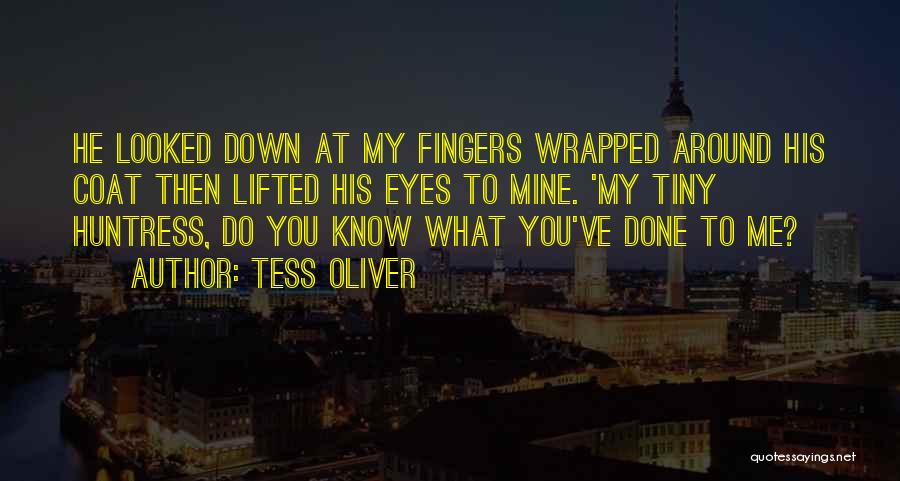 HE LOOKED DOWN AT MY FINGERS WRAPPED AROUND HIS COAT THEN LIFTED HIS EYES TO MINE. 'MY TINY HUNTRESS, DO YOU KNOW WHAT YOU'VE DONE TO ME?

AUTHOR: TESS OLIVER

quotessayings.net